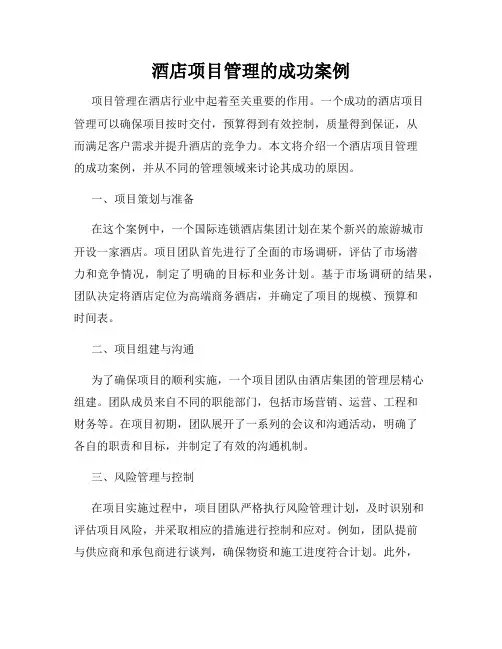 酒店项目管理的成功案例

项目管理在酒店行业中起着至关重要的作用。一个成功的酒店项目管理可以确保项目按时交付，预算得到有效控制，质量得到保证，从而满足客户需求并提升酒店的竞争力。本文将介绍一个酒店项目管理的成功案例，并从不同的管理领域来讨论其成功的原因。

一、项目策划与准备

在这个案例中，一个国际连锁酒店集团计划在某个新兴的旅游城市开设一家酒店。项目团队首先进行了全面的市场调研，评估了市场潜力和竞争情况，制定了明确的目标和业务计划。基于市场调研的结果，团队决定将酒店定位为高端商务酒店，并确定了项目的规模、预算和时间表。

二、项目组建与沟通

为了确保项目的顺利实施，一个项目团队由酒店集团的管理层精心组建。团队成员来自不同的职能部门，包括市场营销、运营、工程和财务等。在项目初期，团队展开了一系列的会议和沟通活动，明确了各自的职责和目标，并制定了有效的沟通机制。

三、风险管理与控制

在项目实施过程中，项目团队严格执行风险管理计划，及时识别和评估项目风险，并采取相应的措施进行控制和应对。例如，团队提前与供应商和承包商进行谈判，确保物资和施工进度符合计划。此外，